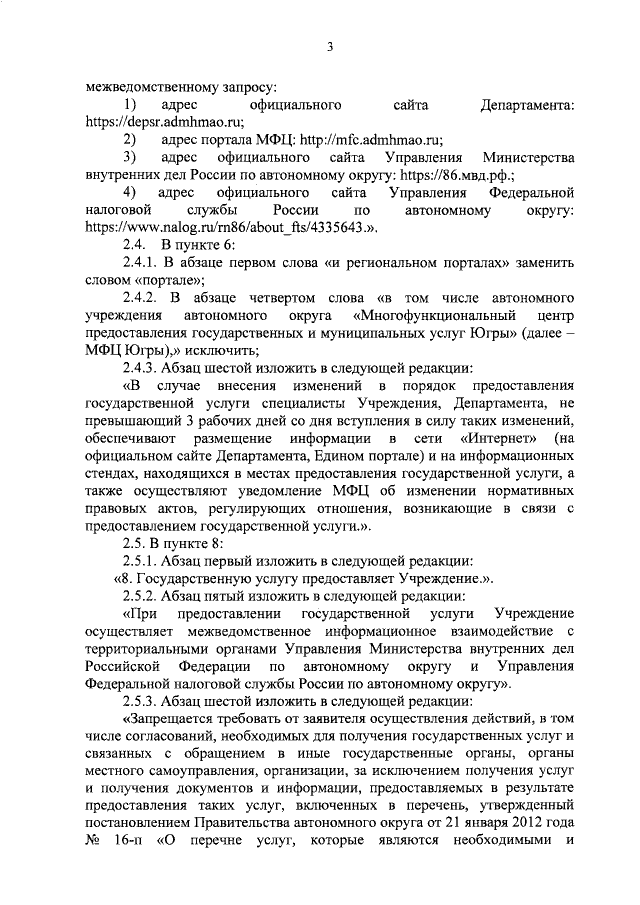 3

межведомственному запросу:

1) адрес официального сайта Департамента: https://depsr.admhmao.ru;

2) адрес портала МФЦ: http://mfc.admhmao.ru;

3) адрес официального сайта Управления Министерства внутренних дел России по автономному округу: https://86.мвд.рф.;

4) адрес официального сайта Управления Федеральной налоговой службы России по автономному округу: https://www.nalog.ru/rn86/about_fts/4335643.».

2.4. В пункте 6:

2.4.1. В абзаце первом слова «и региональном порталах» заменить словом «портале»;

2.4.2. В абзаце четвертом слова «в том числе автономного учреждения автономного округа «Многофункциональный центр предоставления государственных и муниципальных услуг Югры» (далее – МФЦ Югры),» исключить;

2.4.3. Абзац шестой изложить в следующей редакции:

«В случае внесения изменений в порядок предоставления государственной услуги специалисты Учреждения, Департамента, не превышающий 3 рабочих дней со дня вступления в силу таких изменений, обеспечивают размещение информации в сети «Интернет» (на официальном сайте Департамента, Едином портале) и на информационных стендах, находящихся в местах предоставления государственной услуги, а также осуществляют уведомление МФЦ об изменении нормативных правовых актов, регулирующих отношения, возникающие в связи с предоставлением государственной услуги.».

2.5. В пункте 8:

2.5.1. Абзац первый изложить в следующей редакции:

«8. Государственную услугу предоставляет Учреждение.».

2.5.2. Абзац пятый изложить в следующей редакции:

«При предоставлении государственной услуги Учреждение осуществляет межведомственное информационное взаимодействие с территориальными органами Управления Министерства внутренних дел Российской Федерации по автономному округу и Управления Федеральной налоговой службы России по автономному округу».

2.5.3. Абзац шестой изложить в следующей редакции:

«Запрещается требовать от заявителя осуществления действий, в том числе согласований, необходимых для получения государственных услуг и связанных с обращением в иные государственные органы, органы местного самоуправления, организации, за исключением получения услуг и получения документов и информации, предоставляемых в результате предоставления таких услуг, включенных в перечень, утвержденный постановлением Правительства автономного округа от 21 января 2012 года № 16-п «О перечне услуг, которые являются необходимыми и